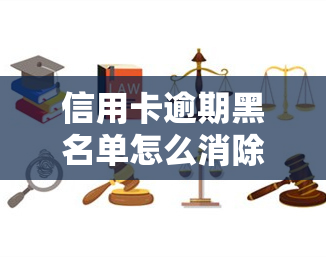 LAW

信用卡逾期黑名单怎么消除